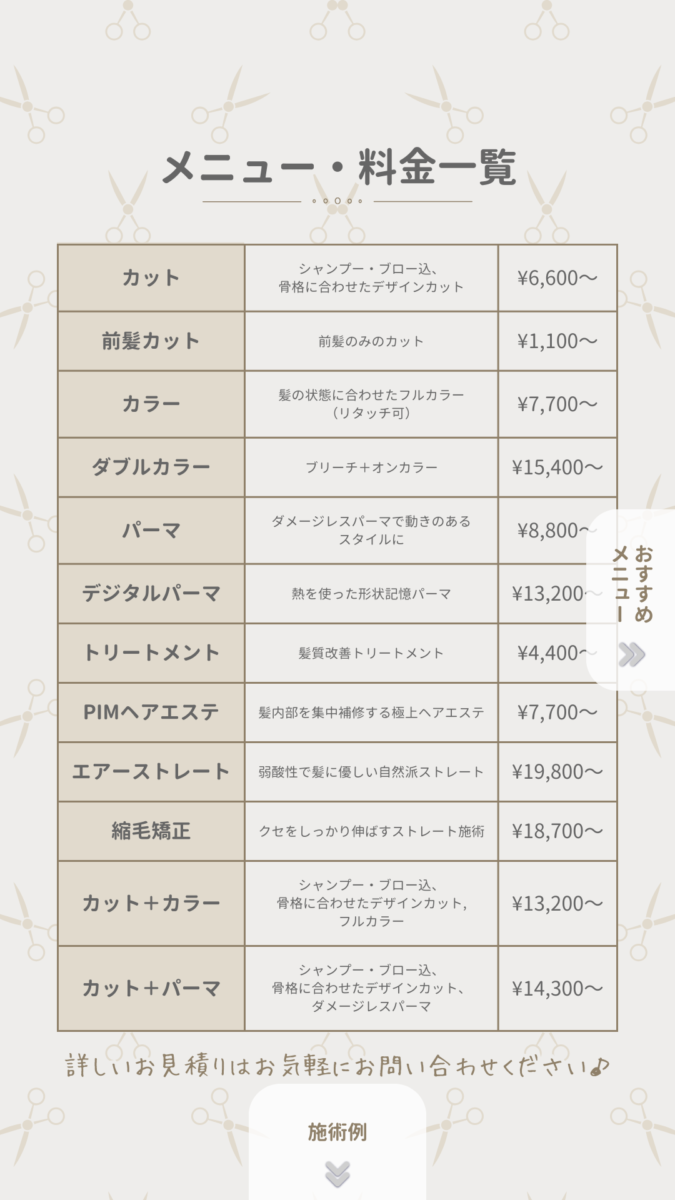 メニュー・料金一覧

| カット | シャンプー・ブロー込、骨格に合わせたデザインカット | ¥6,600〜 |
|---|---|---|
| 前髪カット | 前髪のみのカット | ¥1,100〜 |
| カラー | 髪の状態に合わせたフルカラー（リタッチ可） | ¥7,700〜 |
| ダブルカラー | ブリーチ＋オンカラー | ¥15,400〜 |
| パーマ | ダメージレスパーマで動きのあるスタイルに | ¥8,800〜 |
| デジタルパーマ | 熱を使った形状記憶パーマ | ¥13,200〜 |
| トリートメント | 髪質改善トリートメント | ¥4,400〜 |
| PIMヘアエステ | 髪内部を集中補修する極上ヘアエステ | ¥7,700〜 |
| エアーストレート | 弱酸性で髪に優しい自然派ストレート | ¥19,800〜 |
| 縮毛矯正 | クセをしっかり伸ばすストレート施術 | ¥18,700〜 |
| カット＋カラー | シャンプー・ブロー込、骨格に合わせたデザインカット，フルカラー | ¥13,200〜 |
| カット＋パーマ | シャンプー・ブロー込、骨格に合わせたデザインカット、ダメージレスパーマ | ¥14,300〜 |

おすすめメニュー

詳しいお見積りはお気軽にお問い合わせください♪

施術例